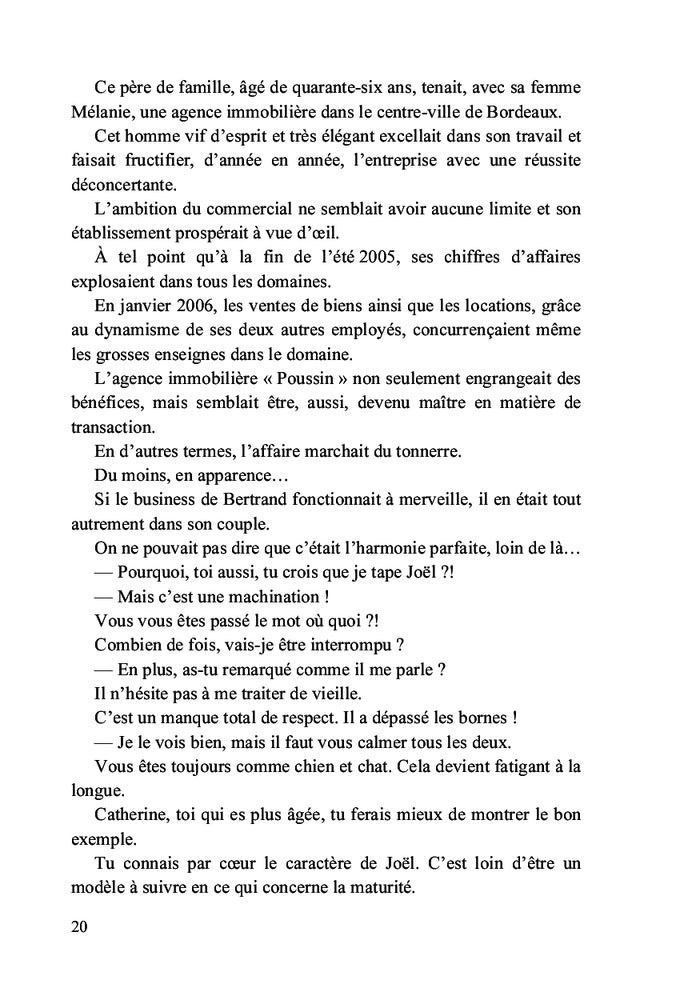 Ce père de famille, âgé de quarante-six ans, tenait, avec sa femme Mélanie, une agence immobilière dans le centre-ville de Bordeaux.

Cet homme vif d'esprit et très élégant excellait dans son travail et faisait fructifier, d'année en année, l'entreprise avec une réussite déconcertante.

L'ambition du commercial ne semblait avoir aucune limite et son établissement prospérait à vue d'œil.

À tel point qu'à la fin de l'été 2005, ses chiffres d'affaires explosaient dans tous les domaines.

En janvier 2006, les ventes de biens ainsi que les locations, grâce au dynamisme de ses deux autres employés, concurrençaient même les grosses enseignes dans le domaine.

L'agence immobilière « Poussin » non seulement engrangeait des bénéfices, mais semblait être, aussi, devenu maître en matière de transaction.

En d'autres termes, l'affaire marchait du tonnerre.

Du moins, en apparence…

Si le business de Bertrand fonctionnait à merveille, il en était tout autrement dans son couple.

On ne pouvait pas dire que c'était l'harmonie parfaite, loin de là…

— Pourquoi, toi aussi, tu crois que je tape Joël ?!

— Mais c'est une machination !

Vous vous êtes passé le mot où quoi ?!

Combien de fois, vais-je être interrompu ?

— En plus, as-tu remarqué comme il me parle ?

Il n'hésite pas à me traiter de vieille.

C'est un manque total de respect. Il a dépassé les bornes !

— Je le vois bien, mais il faut vous calmer tous les deux.

Vous êtes toujours comme chien et chat. Cela devient fatigant à la longue.

Catherine, toi qui es plus âgée, tu ferais mieux de montrer le bon exemple.

Tu connais par cœur le caractère de Joël. C'est loin d'être un modèle à suivre en ce qui concerne la maturité.

20